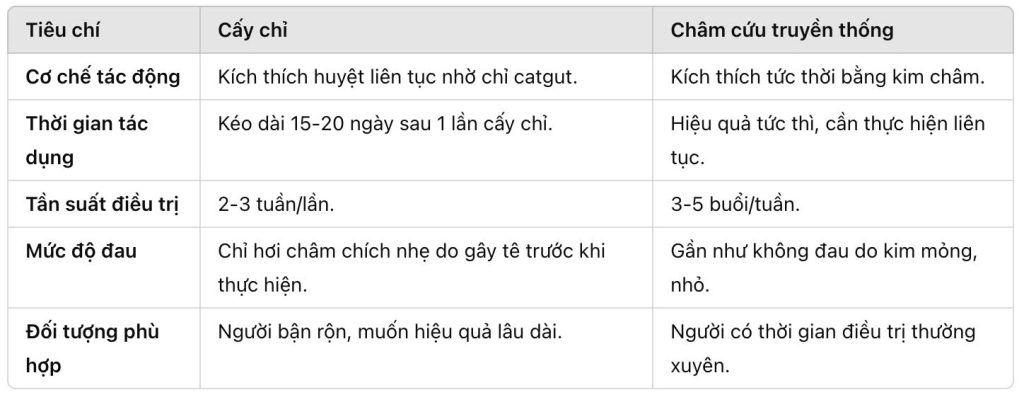 | Tiêu chí | Cấy chỉ | Châm cứu truyền thống |
|---|---|---|
| Cơ chế tác động | Kích thích huyệt liên tục nhờ chỉ catgut. | Kích thích tức thời bằng kim châm. |
| Thời gian tác dụng | Kéo dài 15-20 ngày sau 1 lần cấy chỉ. | Hiệu quả tức thì, cần thực hiện liên tục. |
| Tần suất điều trị | 2-3 tuần/lần. | 3-5 buổi/tuần. |
| Mức độ đau | Chỉ hơi châm chích nhẹ do gây tê trước khi thực hiện. | Gần như không đau do kim mỏng, nhỏ. |
| Đối tượng phù hợp | Người bận rộn, muốn hiệu quả lâu dài. | Người có thời gian điều trị thường xuyên. |